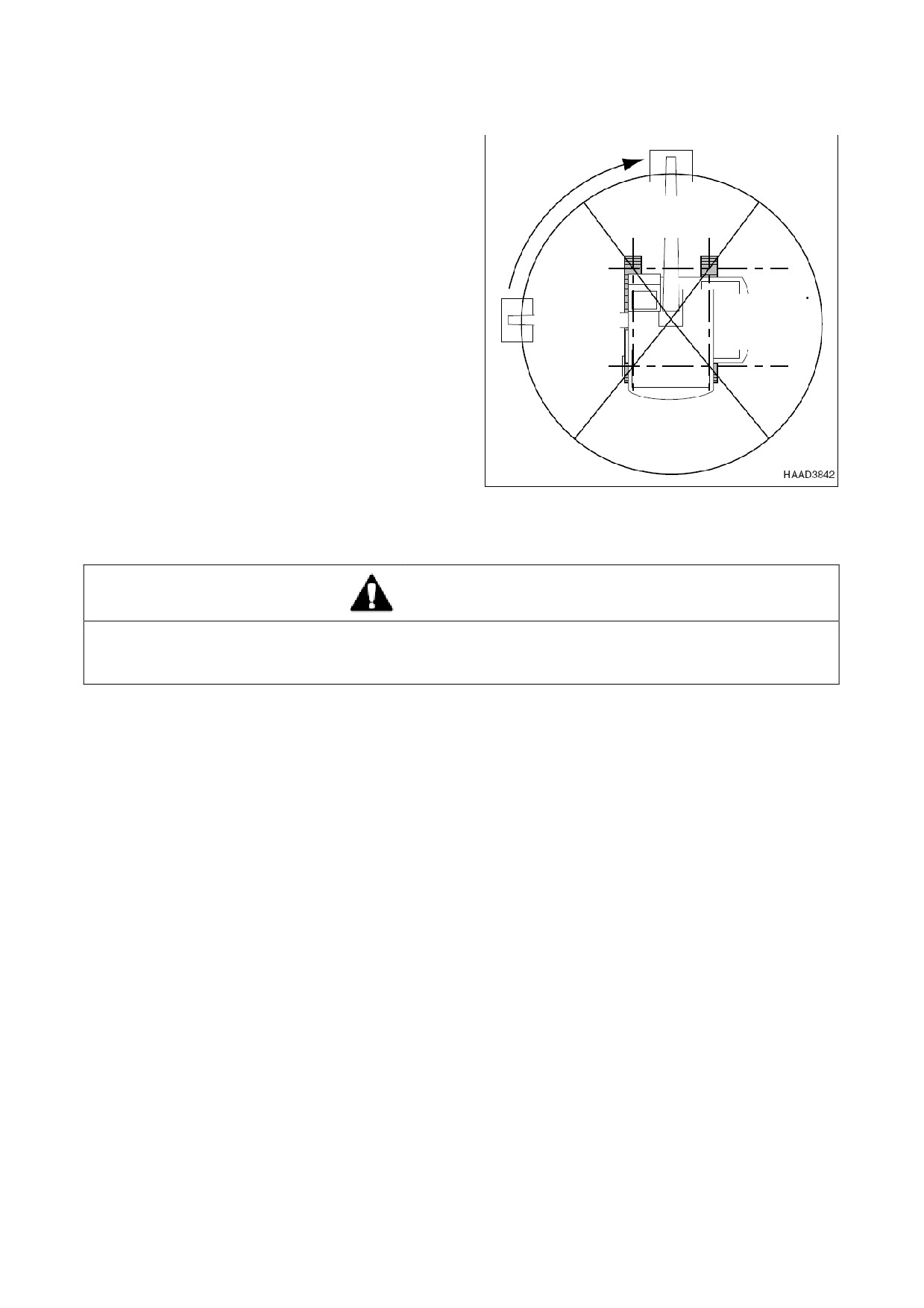 HAAD3842